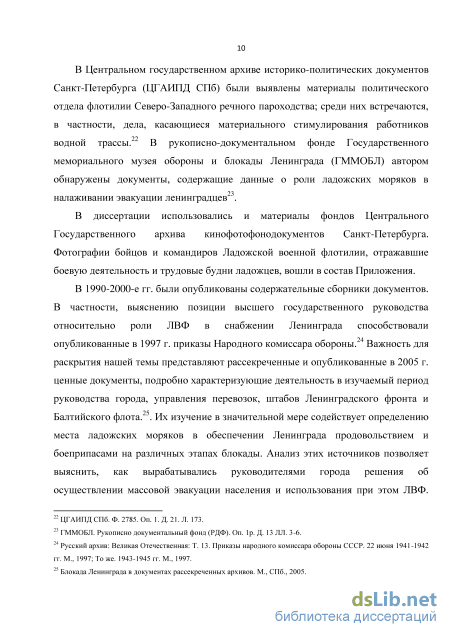 10

В Центральном государственном архиве историко-политических документов Санкт-Петербурга (ЦГАИПД СПб) были выявлены материалы политического отдела флотилии Северо-Западного речного пароходства; среди них встречаются, в частности, дела, касающиеся материального стимулирования работников водной трассы.$^{22}$ В рукописно-документальном фонде Государственного мемориального музея обороны и блокады Ленинграда (ГММОБЛ) автором обнаружены документы, содержащие данные о роли ладожских моряков в налаживании эвакуации ленинградцев$^{23}$.

В диссертации использовались и материалы фондов Центрального Государственного архива кинофотофонодокументов Санкт-Петербурга. Фотографии бойцов и командиров Ладожской военной флотилии, отражавшие боевую деятельность и трудовые будни ладожцев, вошли в состав Приложения.

В 1990-2000-е гг. были опубликованы содержательные сборники документов. В частности, выяснению позиции высшего государственного руководства относительно роли ЛВФ в снабжении Ленинграда способствовали опубликованные в 1997 г. приказы Народного комиссара обороны.$^{24}$ Важность для раскрытия нашей темы представляют рассекреченные и опубликованные в 2005 г. ценные документы, подробно характеризующие деятельность в изучаемый период руководства города, управления перевозок, штабов Ленинградского фронта и Балтийского флота.$^{25}$. Их изучение в значительной мере содействует определению места ладожских моряков в обеспечении Ленинграда продовольствием и боеприпасами на различных этапах блокады. Анализ этих источников позволяет выяснить, как вырабатывались руководителями города решения об осуществлении массовой эвакуации населения и использования при этом ЛВФ.

$^{22}$ ЦГАИПД СПб. Ф. 2785. Оп. 1. Д. 21. Л. 173.

$^{23}$ ГММОБЛ. Рукописно документальный фонд (РДФ). Оп. 1р. Д. 13 ЛЛ. 3-6.

$^{24}$ Русский архив: Великая Отечественная: Т. 13. Приказы народного комиссара обороны СССР. 22 июня 1941-1942 гг. М., 1997; То же. 1943-1945 гг. М., 1997.

$^{25}$ Блокада Ленинграда в документах рассекреченных архивов. М., СПб., 2005.

dsLib.net
библиотека диссертаций